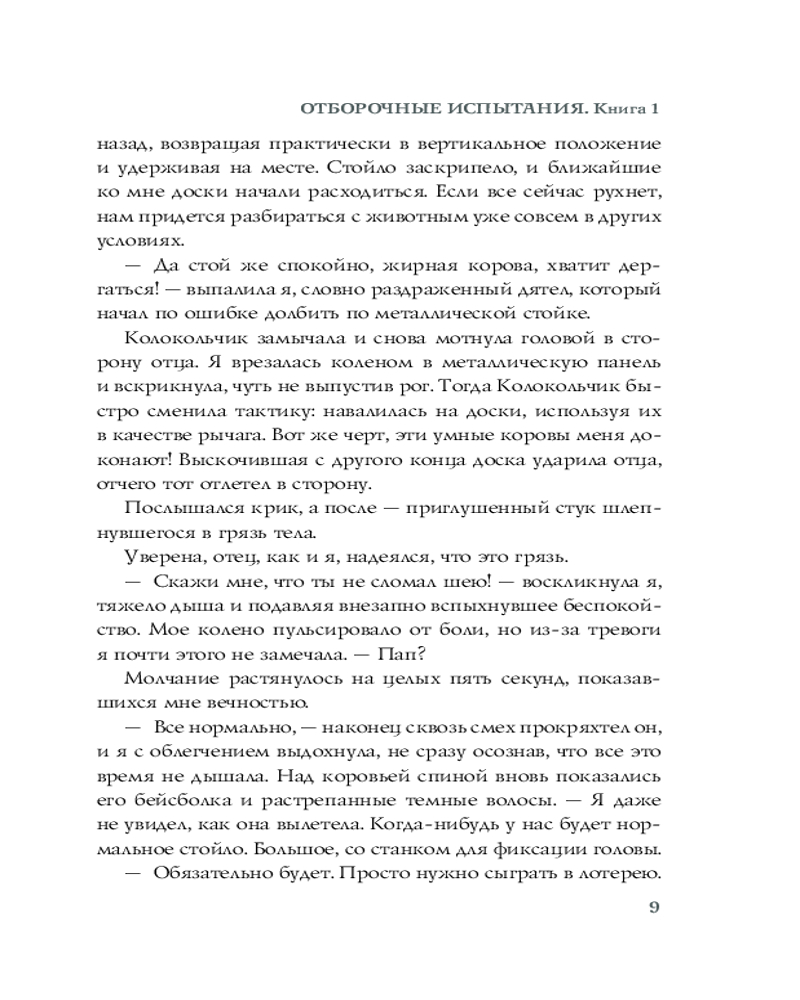 ОТБОРОЧНЫЕ ИСПЫТАНИЯ. Книга 1

назад, возвращая практически в вертикальное положение и удерживая на месте. Стойло заскрипело, и ближайшие ко мне доски начали расходиться. Если все сейчас рухнет, нам придется разбираться с животным уже совсем в других условиях.

— Да стой же спокойно, жирная корова, хватит дергаться! — выпалила я, словно раздраженный дятел, который начал по ошибке долбить по металлической стойке.

Колокольчик замычала и снова мотнула головой в сторону отца. Я врезалась коленом в металлическую панель и вскрикнула, чуть не выпустив рог. Тогда Колокольчик быстро сменила тактику: навалилась на доски, используя их в качестве рычага. Вот же черт, эти умные коровы меня доконают! Выскочившая с другого конца доска ударила отца, отчего тот отлетел в сторону.

Послышался крик, а после — приглушенный стук шлепнувшегося в грязь тела.

Уверена, отец, как и я, надеялся, что это грязь.

— Скажи мне, что ты не сломал шею! — воскликнула я, тяжело дыша и подавляя внезапно вспыхнувшее беспокойство. Мое колено пульсировало от боли, но из-за тревоги я почти этого не замечала. — Пап?

Молчание растянулось на целых пять секунд, показавшихся мне вечностью.

— Все нормально, — наконец сквозь смех прокряхтел он, и я с облегчением выдохнула, не сразу осознав, что все это время не дышала. Над коровьей спиной вновь показались его бейсболка и растрепанные темные волосы. — Я даже не увидел, как она вылетела. Когда-нибудь у нас будет нормальное стойло. Большое, со станком для фиксации головы.

— Обязательно будет. Просто нужно сыграть в лотерею.

9